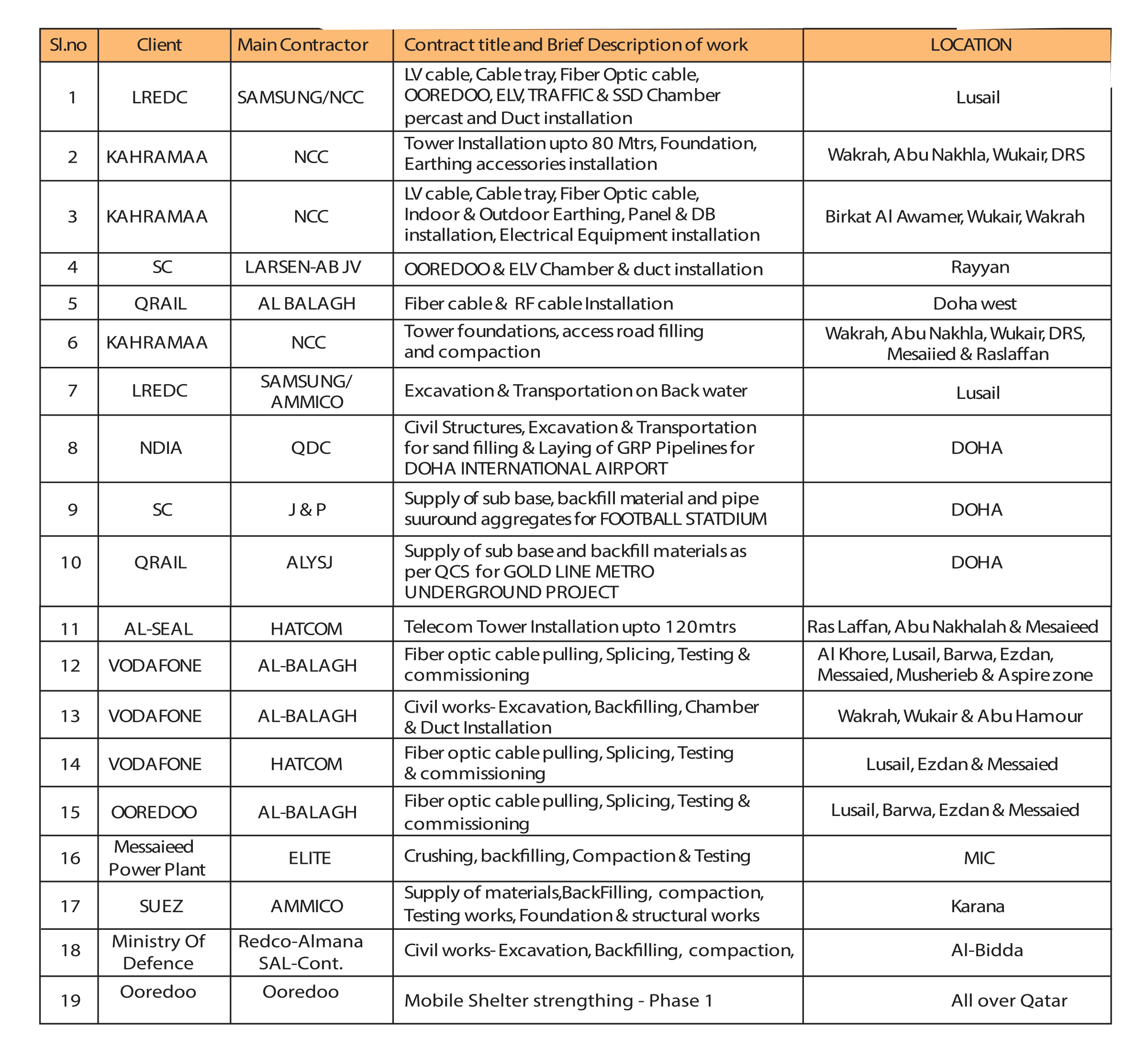 | Sl.no | Client | Main Contractor | Contract title and Brief Description of work | LOCATION |
|---|---|---|---|---|
| 1 | LREDC | SAMSUNG/NCC | LV cable, Cable tray, Fiber Optic cable, OOREDOO, ELV, TRAFFIC & SSD Chamber percast and Duct installation | Lusail |
| 2 | KAHRAMAA | NCC | Tower Installation upto 80 Mtrs, Foundation, Earthing accessories installation | Wakrah, Abu Nakhla, Wukair, DRS |
| 3 | KAHRAMAA | NCC | LV cable, Cable tray, Fiber Optic cable, Indoor & Outdoor Earthing, Panel & DB installation, Electrical Equipment installation | Birkat Al Awamer, Wukair, Wakrah |
| 4 | SC | LARSEN-AB JV | OOREDOO & ELV Chamber & duct installation | Rayyan |
| 5 | QRAIL | AL BALAGH | Fiber cable & RF cable Installation | Doha west |
| 6 | KAHRAMAA | NCC | Tower foundations, access road filling and compaction | Wakrah, Abu Nakhla, Wukair, DRS, Mesaiied & Raslaffan |
| 7 | LREDC | SAMSUNG/ AMMICO | Excavation & Transportation on Back water | Lusail |
| 8 | NDIA | QDC | Civil Structures, Excavation & Transportation for sand filling & Laying of GRP Pipelines for DOHA INTERNATIONAL AIRPORT | DOHA |
| 9 | SC | J & P | Supply of sub base, backfill material and pipe suuround aggregates for FOOTBALL STATDIUM | DOHA |
| 10 | QRAIL | ALYSJ | Supply of sub base and backfill materials as per QCS for GOLD LINE METRO UNDERGROUND PROJECT | DOHA |
| 11 | AL-SEAL | HATCOM | Telecom Tower Installation upto 120mtrs | Ras Laffan, Abu Nakhalah & Mesaieed |
| 12 | VODAFONE | AL-BALAGH | Fiber optic cable pulling, Splicing, Testing & commissioning | Al Khore, Lusail, Barwa, Ezdan, Messaied, Musherieb & Aspire zone |
| 13 | VODAFONE | AL-BALAGH | Civil works- Excavation, Backfilling, Chamber & Duct Installation | Wakrah, Wukair & Abu Hamour |
| 14 | VODAFONE | HATCOM | Fiber optic cable pulling, Splicing, Testing & commissioning | Lusail, Ezdan & Messaied |
| 15 | OOREDOO | AL-BALAGH | Fiber optic cable pulling, Splicing, Testing & commissioning | Lusail, Barwa, Ezdan & Messaied |
| 16 | Messaieed Power Plant | ELITE | Crushing, backfilling, Compaction & Testing | MIC |
| 17 | SUEZ | AMMICO | Supply of materials,BackFilling, compaction, Testing works, Foundation & structural works | Karana |
| 18 | Ministry Of Defence | Redco-Almana SAL-Cont. | Civil works- Excavation, Backfilling, compaction, | Al-Bidda |
| 19 | Ooredoo | Ooredoo | Mobile Shelter strengthing - Phase 1 | All over Qatar |